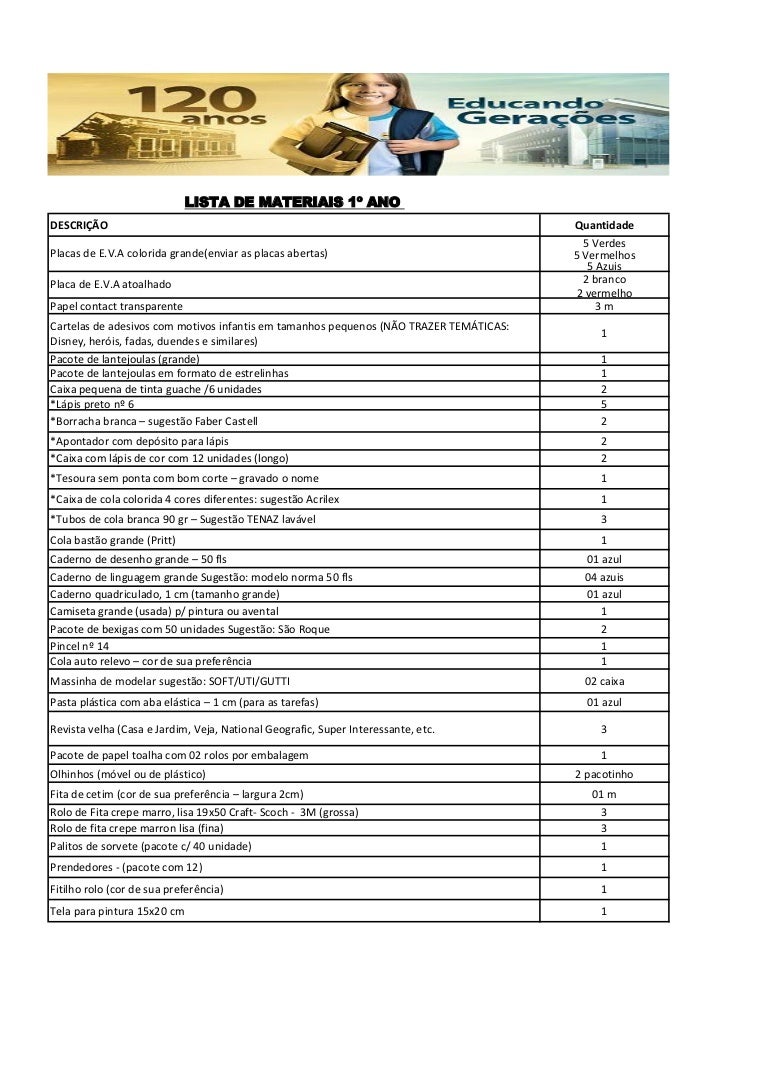 120 anos

Educando Gerações

LISTA DE MATERIAIS 1º ANO

| DESCRIÇÃO | Quantidade |
|---|---|
| Placas de E.V.A colorida grande(enviar as placas abertas) | 5 Verdes 5 Vermelhos 5 Azuis |
| Placa de E.V.A atoalhado | 2 branco 2 vermelho |
| Papel contact transparente | 3 m |
| Cartelas de adesivos com motivos infantis em tamanhos pequenos (NÃO TRAZER TEMÁTICAS: Disney, heróis, fadas, duendes e similares) | 1 |
| Pacote de lantejoulas (grande) | 1 |
| Pacote de lantejoulas em formato de estrelinhas | 1 |
| Caixa pequena de tinta guache /6 unidades | 2 |
| *Lápis preto nº 6 | 5 |
| *Borracha branca – sugestão Faber Castell | 2 |
| *Apontador com depósito para lápis | 2 |
| *Caixa com lápis de cor com 12 unidades (longo) | 2 |
| *Tesoura sem ponta com bom corte – gravado o nome | 1 |
| *Caixa de cola colorida 4 cores diferentes: sugestão Acrilex | 1 |
| *Tubos de cola branca 90 gr – Sugestão TENAZ lavável | 3 |
| Cola bastão grande (Pritt) | 1 |
| Caderno de desenho grande – 50 fls | 01 azul |
| Caderno de linguagem grande Sugestão: modelo norma 50 fls | 04 azuis |
| Caderno quadriculado, 1 cm (tamanho grande) | 01 azul |
| Camiseta grande (usada) p/ pintura ou avental | 1 |
| Pacote de bexigas com 50 unidades Sugestão: São Roque | 2 |
| Pincel nº 14 | 1 |
| Cola auto relevo – cor de sua preferência | 1 |
| Massinha de modelar sugestão: SOFT/UTI/GUTTI | 02 caixa |
| Pasta plástica com aba elástica – 1 cm (para as tarefas) | 01 azul |
| Revista velha (Casa e Jardim, Veja, National Geografic, Super Interessante, etc. | 3 |
| Pacote de papel toalha com 02 rolos por embalagem | 1 |
| Olhinhos (móvel ou de plástico) | 2 pacotinho |
| Fita de cetim (cor de sua preferência – largura 2cm) | 01 m |
| Rolo de Fita crepe marro, lisa 19x50 Craft- Scoch - 3M (grossa) | 3 |
| Rolo de fita crepe marron lisa (fina) | 3 |
| Palitos de sorvete (pacote c/ 40 unidade) | 1 |
| Prendedores - (pacote com 12) | 1 |
| Fitilho rolo (cor de sua preferência) | 1 |
| Tela para pintura 15x20 cm | 1 |